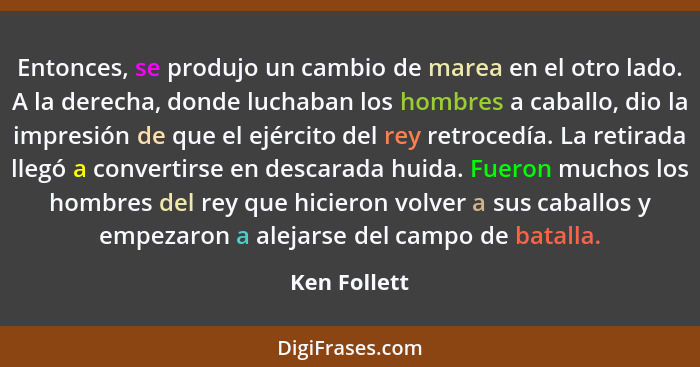 Entonces, se produjo un cambio de marea en el otro lado. A la derecha, donde luchaban los hombres a caballo, dio la impresión de que el ejército del rey retrocedía. La retirada llegó a convertirse en descarada huida. Fueron muchos los hombres del rey que hicieron volver a sus caballos y empezaron a alejarse del campo de batalla.

Ken Follett

DigiFrases.com